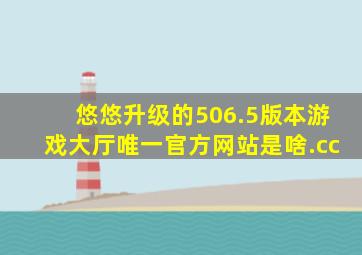 悠悠升级的506.5版本游戏大厅唯一官方网站是啥.cc